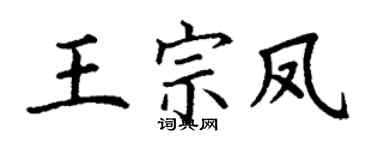 王宗凤

词典网